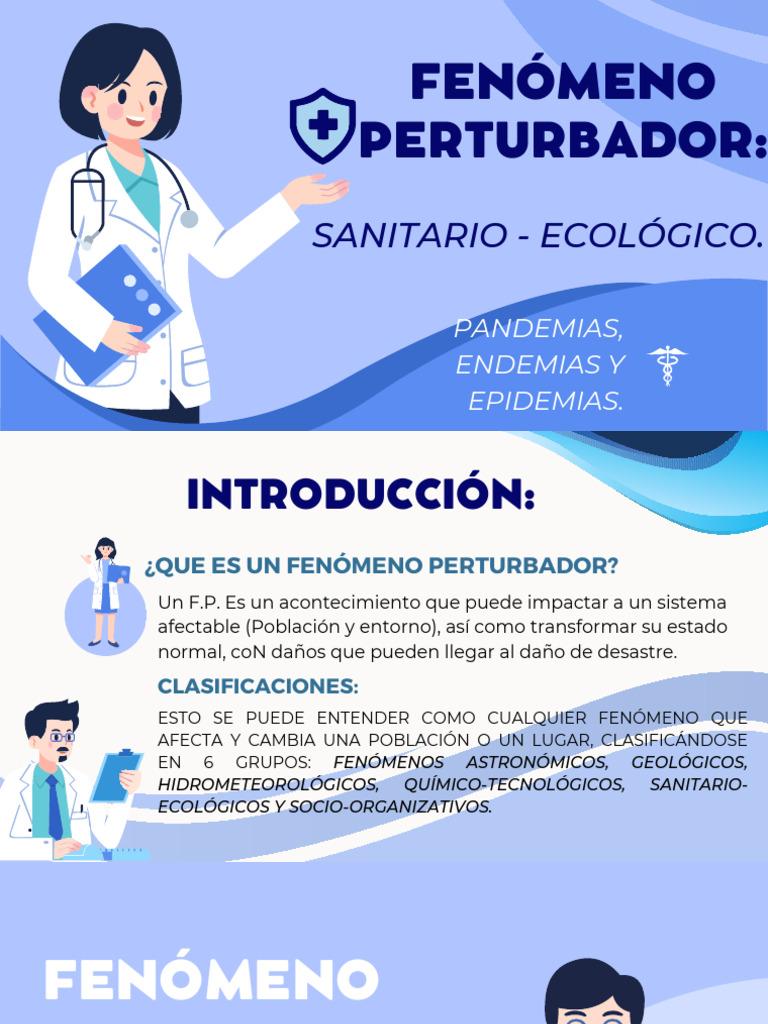 FENÓMENO PERTURBADOR:

SANITARIO - ECOLÓGICO.

PANDEMIAS, ENDEMIAS Y EPIDEMIAS.

INTRODUCCIÓN:

¿QUE ES UN FENÓMENO PERTURBADOR?

Un F.P. Es un acontecimiento que puede impactar a un sistema afectable (Población y entorno), así como transformar su estado normal, coN daños que pueden llegar al daño de desastre.

CLASIFICACIONES:

ESTO SE PUEDE ENTENDER COMO CUALQUIER FENÓMENO QUE AFECTA Y CAMBIA UNA POBLACIÓN O UN LUGAR, CLASIFICÁNDOSE EN 6 GRUPOS: FENÓMENOS ASTRONÓMICOS, GEOLÓGICOS, HIDROMETEOROLÓGICOS, QUÍMICO-TECNOLÓGICOS, SANITARIO-ECOLÓGICOS Y SOCIO-ORGANIZATIVOS.

FENÓMENO